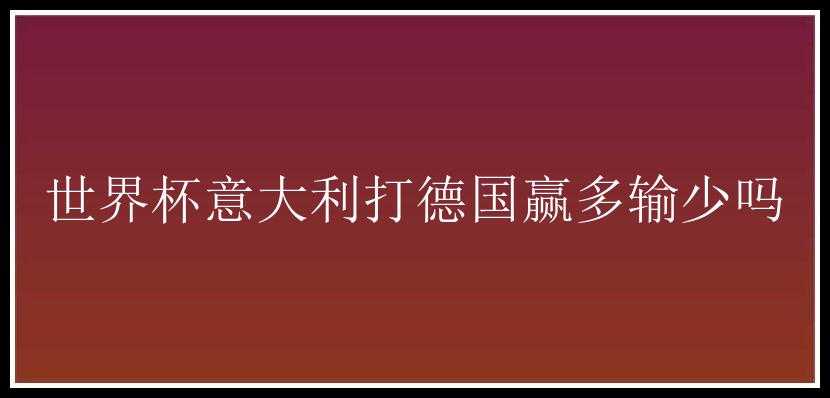 世界杯意大利打德国赢多输少吗